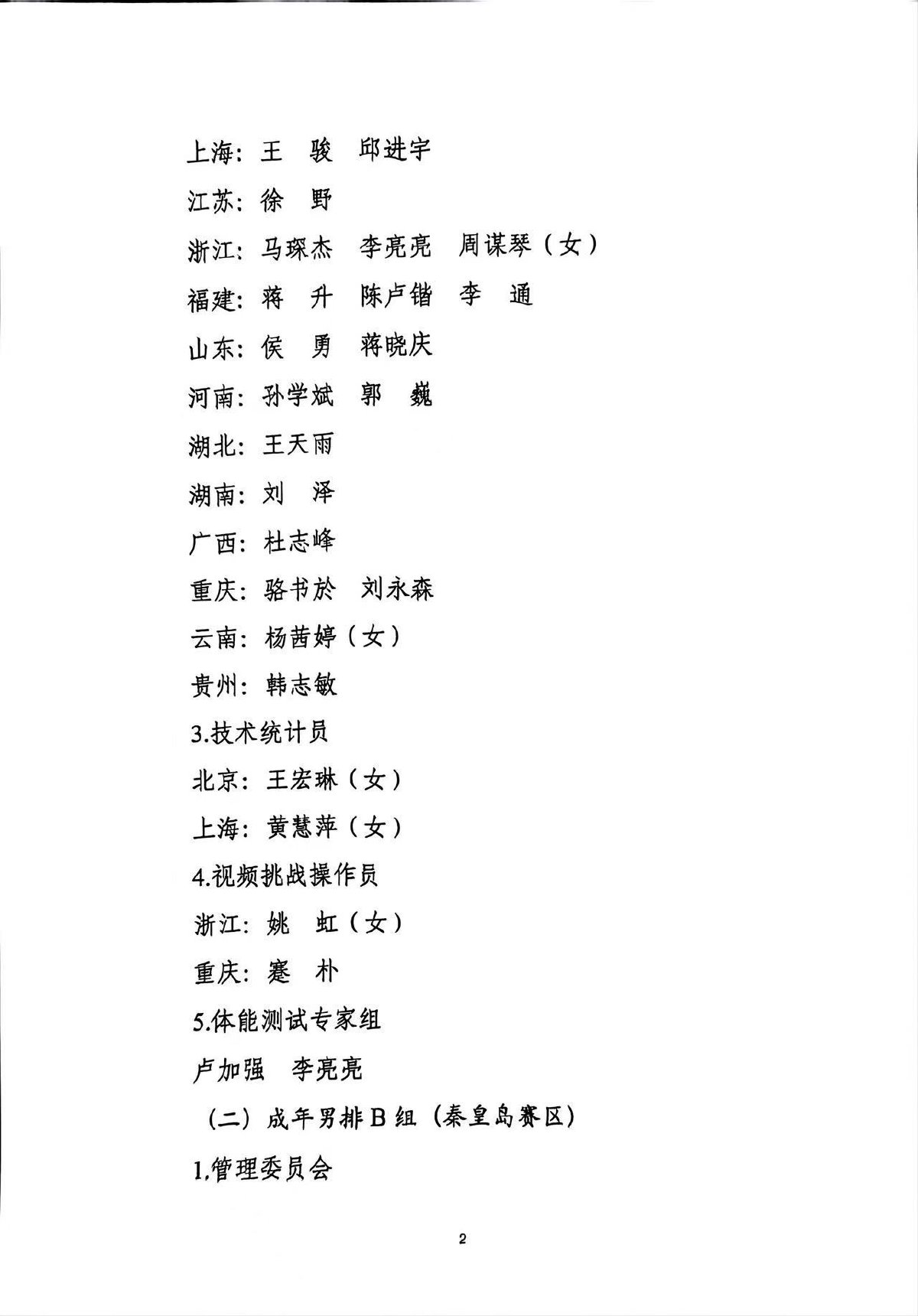 上海：王　骏　邱进宇

江苏：徐　野

浙江：马琛杰　李亮亮　周谋琴（女）

福建：蒋　升　陈卢锴　李　通

山东：侯　勇　蒋晓庆

河南：孙学斌　郭　巍

湖北：王天雨

湖南：刘　泽

广西：杜志峰

重庆：骆书於　刘永森

云南：杨茜婷（女）

贵州：韩志敏

3.技术统计员

北京：王宏琳（女）

上海：黄慧萍（女）

4.视频挑战操作员

浙江：姚　虹（女）

重庆：蹇　朴

5.体能测试专家组

卢加强　李亮亮

（二）成年男排B组（秦皇岛赛区）

1.管理委员会

2